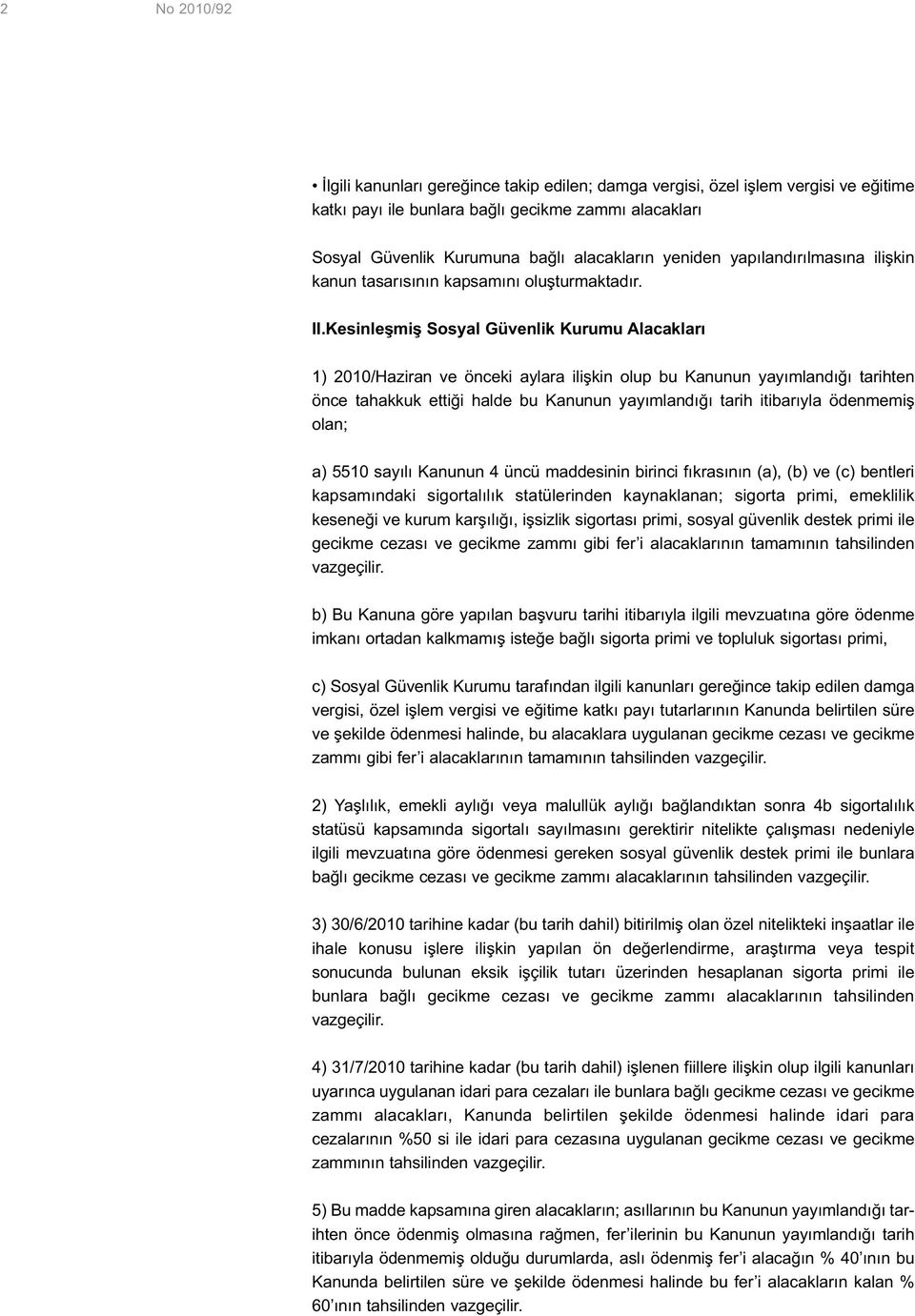 2 No 2010/92

• İlgili kanunları gereğince takip edilen; damga vergisi, özel işlem vergisi ve eğitime katkı payı ile bunlara bağlı gecikme zammı alacakları

Sosyal Güvenlik Kurumuna bağlı alacakların yeniden yapılandırılmasına ilişkin kanun tasarısının kapsamını oluşturmaktadır.

II.Kesinleşmiş Sosyal Güvenlik Kurumu Alacakları

1) 2010/Haziran ve önceki aylara ilişkin olup bu Kanunun yayımlandığı tarihten önce tahakkuk ettiği halde bu Kanunun yayımlandığı tarih itibarıyla ödenmemiş olan;

a) 5510 sayılı Kanunun 4 üncü maddesinin birinci fıkrasının (a), (b) ve (c) bentleri kapsamındaki sigortalılık statülerinden kaynaklanan; sigorta primi, emeklilik keseneği ve kurum karşılığı, işsizlik sigortası primi, sosyal güvenlik destek primi ile gecikme cezası ve gecikme zammı gibi fer'i alacaklarının tamamının tahsilinden vazgeçilir.

b) Bu Kanuna göre yapılan başvuru tarihi itibarıyla ilgili mevzuatına göre ödenme imkanı ortadan kalkmamış isteğe bağlı sigorta primi ve topluluk sigortası primi,

c) Sosyal Güvenlik Kurumu tarafından ilgili kanunları gereğince takip edilen damga vergisi, özel işlem vergisi ve eğitime katkı payı tutarlarının Kanunda belirtilen süre ve şekilde ödenmesi halinde, bu alacaklara uygulanan gecikme cezası ve gecikme zammı gibi fer'i alacaklarının tamamının tahsilinden vazgeçilir.

2) Yaşlılık, emekli aylığı veya malullük aylığı bağlandıktan sonra 4b sigortalılık statüsü kapsamında sigortalı sayılmasını gerektirir nitelikte çalışması nedeniyle ilgili mevzuatına göre ödenmesi gereken sosyal güvenlik destek primi ile bunlara bağlı gecikme cezası ve gecikme zammı alacaklarının tahsilinden vazgeçilir.

3) 30/6/2010 tarihine kadar (bu tarih dahil) bitirilmiş olan özel nitelikteki inşaatlar ile ihale konusu işlere ilişkin yapılan ön değerlendirme, araştırma veya tespit sonucunda bulunan eksik işçilik tutarı üzerinden hesaplanan sigorta primi ile bunlara bağlı gecikme cezası ve gecikme zammı alacaklarının tahsilinden vazgeçilir.

4) 31/7/2010 tarihine kadar (bu tarih dahil) işlenen fiillere ilişkin olup ilgili kanunları uyarınca uygulanan idari para cezaları ile bunlara bağlı gecikme cezası ve gecikme zammı alacakları, Kanunda belirtilen şekilde ödenmesi halinde idari para cezalarının %50 si ile idari para cezasına uygulanan gecikme cezası ve gecikme zammının tahsilinden vazgeçilir.

5) Bu madde kapsamına giren alacakların; asıllarının bu Kanunun yayımlandığı tarihten önce ödenmiş olmasına rağmen, fer'ilerinin bu Kanunun yayımlandığı tarih itibarıyla ödenmemiş olduğu durumlarda, aslı ödenmiş fer'i alacağın % 40'ının bu Kanunda belirtilen süre ve şekilde ödenmesi halinde bu fer'i alacakların kalan % 60'ının tahsilinden vazgeçilir.